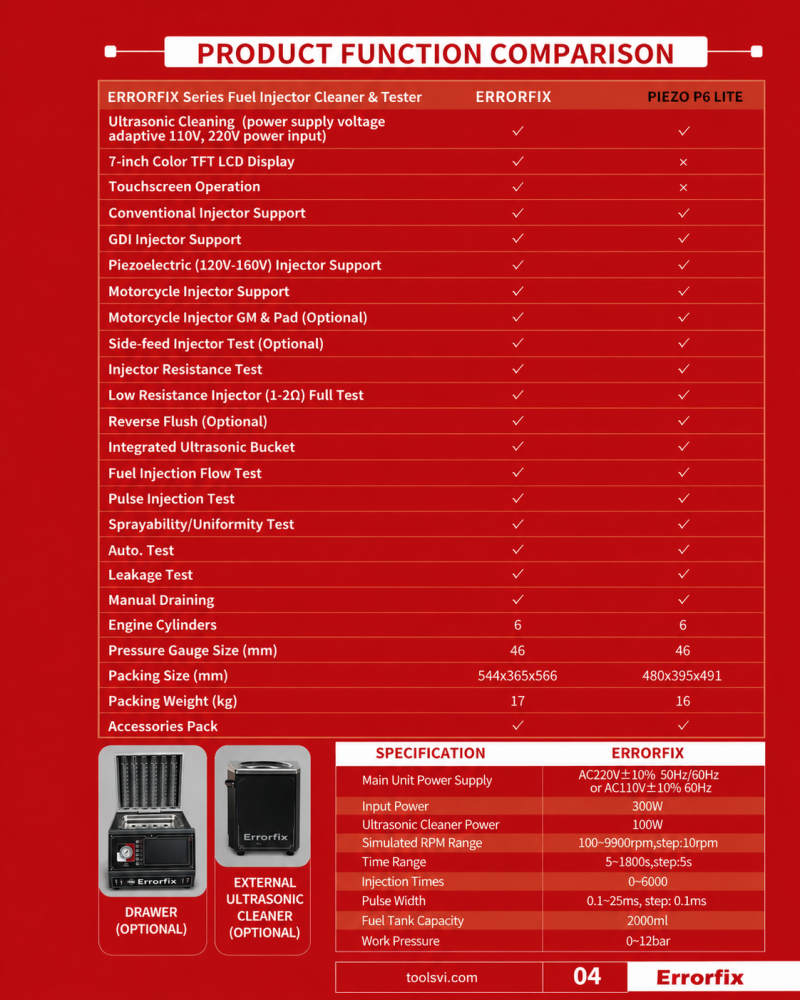 PRODUCT FUNCTION COMPARISON

| ERRORFIX Series Fuel Injector Cleaner & Tester | ERRORFIX | PIEZO P6 LITE |
|---|---|---|
| Ultrasonic Cleaning (power supply voltage adaptive 110V, 220V power input) | ✓ | ✓ |
| 7-inch Color TFT LCD Display | ✓ | × |
| Touchscreen Operation | ✓ | × |
| Conventional Injector Support | ✓ | ✓ |
| GDI Injector Support | ✓ | ✓ |
| Piezoelectric (120V-160V) Injector Support | ✓ | ✓ |
| Motorcycle Injector Support | ✓ | ✓ |
| Motorcycle Injector GM & Pad (Optional) | ✓ | ✓ |
| Side-feed Injector Test (Optional) | ✓ | ✓ |
| Injector Resistance Test | ✓ | ✓ |
| Low Resistance Injector (1-2Ω) Full Test | ✓ | ✓ |
| Reverse Flush (Optional) | ✓ | ✓ |
| Integrated Ultrasonic Bucket | ✓ | ✓ |
| Fuel Injection Flow Test | ✓ | ✓ |
| Pulse Injection Test | ✓ | ✓ |
| Sprayability/Uniformity Test | ✓ | ✓ |
| Auto. Test | ✓ | ✓ |
| Leakage Test | ✓ | ✓ |
| Manual Draining | ✓ | ✓ |
| Engine Cylinders | 6 | 6 |
| Pressure Gauge Size (mm) | 46 | 46 |
| Packing Size (mm) | 544x365x566 | 480x395x491 |
| Packing Weight (kg) | 17 | 16 |
| Accessories Pack | ✓ | ✓ |

Errorfix

DRAWER
(OPTIONAL)

Errorfix

EXTERNAL
ULTRASONIC
CLEANER
(OPTIONAL)

| SPECIFICATION | ERRORFIX |
|---|---|
| Main Unit Power Supply | AC220V±10% 50Hz/60Hz or AC110V±10% 60Hz |
| Input Power | 300W |
| Ultrasonic Cleaner Power | 100W |
| Simulated RPM Range | 100~9900rpm,step:10rpm |
| Time Range | 5~1800s,step:5s |
| Injection Times | 0~6000 |
| Pulse Width | 0.1~25ms, step: 0.1ms |
| Fuel Tank Capacity | 2000ml |
| Work Pressure | 0~12bar |

toolsvi.com 04 Errorfix